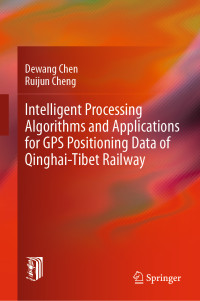 Dewang Chen
Ruijun Cheng

Intelligent Processing Algorithms and Applications for GPS Positioning Data of Qinghai-Tibet Railway

Springer